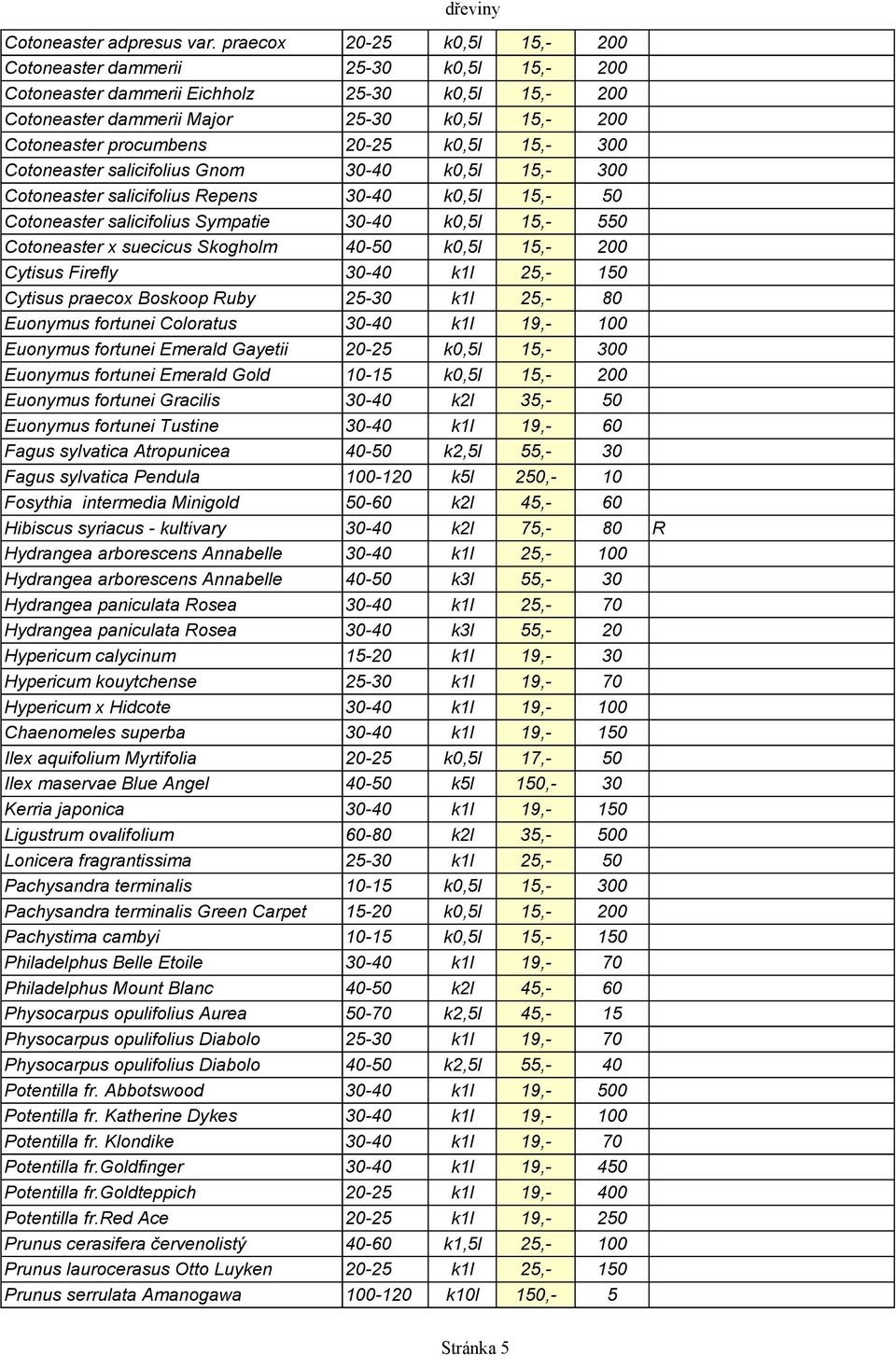 dřeviny

| | | | | | |
|---|---|---|---|---|---|
| Cotoneaster adpresus var. praecox | 20-25 | k0,5l | 15,- | 200 | |
| Cotoneaster dammerii | 25-30 | k0,5l | 15,- | 200 | |
| Cotoneaster dammerii Eichholz | 25-30 | k0,5l | 15,- | 200 | |
| Cotoneaster dammerii Major | 25-30 | k0,5l | 15,- | 200 | |
| Cotoneaster procumbens | 20-25 | k0,5l | 15,- | 300 | |
| Cotoneaster salicifolius Gnom | 30-40 | k0,5l | 15,- | 300 | |
| Cotoneaster salicifolius Repens | 30-40 | k0,5l | 15,- | 50 | |
| Cotoneaster salicifolius Sympatie | 30-40 | k0,5l | 15,- | 550 | |
| Cotoneaster x suecicus Skogholm | 40-50 | k0,5l | 15,- | 200 | |
| Cytisus Firefly | 30-40 | k1l | 25,- | 150 | |
| Cytisus praecox Boskoop Ruby | 25-30 | k1l | 25,- | 80 | |
| Euonymus fortunei Coloratus | 30-40 | k1l | 19,- | 100 | |
| Euonymus fortunei Emerald Gayetii | 20-25 | k0,5l | 15,- | 300 | |
| Euonymus fortunei Emerald Gold | 10-15 | k0,5l | 15,- | 200 | |
| Euonymus fortunei Gracilis | 30-40 | k2l | 35,- | 50 | |
| Euonymus fortunei Tustine | 30-40 | k1l | 19,- | 60 | |
| Fagus sylvatica Atropunicea | 40-50 | k2,5l | 55,- | 30 | |
| Fagus sylvatica Pendula | 100-120 | k5l | 250,- | 10 | |
| Fosythia intermedia Minigold | 50-60 | k2l | 45,- | 60 | |
| Hibiscus syriacus - kultivary | 30-40 | k2l | 75,- | 80 | R |
| Hydrangea arborescens Annabelle | 30-40 | k1l | 25,- | 100 | |
| Hydrangea arborescens Annabelle | 40-50 | k3l | 55,- | 30 | |
| Hydrangea paniculata Rosea | 30-40 | k1l | 25,- | 70 | |
| Hydrangea paniculata Rosea | 30-40 | k3l | 55,- | 20 | |
| Hypericum calycinum | 15-20 | k1l | 19,- | 30 | |
| Hypericum kouytchense | 25-30 | k1l | 19,- | 70 | |
| Hypericum x Hidcote | 30-40 | k1l | 19,- | 100 | |
| Chaenomeles superba | 30-40 | k1l | 19,- | 150 | |
| Ilex aquifolium Myrtifolia | 20-25 | k0,5l | 17,- | 50 | |
| Ilex maservae Blue Angel | 40-50 | k5l | 150,- | 30 | |
| Kerria japonica | 30-40 | k1l | 19,- | 150 | |
| Ligustrum ovalifolium | 60-80 | k2l | 35,- | 500 | |
| Lonicera fragrantissima | 25-30 | k1l | 25,- | 50 | |
| Pachysandra terminalis | 10-15 | k0,5l | 15,- | 300 | |
| Pachysandra terminalis Green Carpet | 15-20 | k0,5l | 15,- | 200 | |
| Pachystima cambyi | 10-15 | k0,5l | 15,- | 150 | |
| Philadelphus Belle Etoile | 30-40 | k1l | 19,- | 70 | |
| Philadelphus Mount Blanc | 40-50 | k2l | 45,- | 60 | |
| Physocarpus opulifolius Aurea | 50-70 | k2,5l | 45,- | 15 | |
| Physocarpus opulifolius Diabolo | 25-30 | k1l | 19,- | 70 | |
| Physocarpus opulifolius Diabolo | 40-50 | k2,5l | 55,- | 40 | |
| Potentilla fr. Abbotswood | 30-40 | k1l | 19,- | 500 | |
| Potentilla fr. Katherine Dykes | 30-40 | k1l | 19,- | 100 | |
| Potentilla fr. Klondike | 30-40 | k1l | 19,- | 70 | |
| Potentilla fr.Goldfinger | 30-40 | k1l | 19,- | 450 | |
| Potentilla fr.Goldteppich | 20-25 | k1l | 19,- | 400 | |
| Potentilla fr.Red Ace | 20-25 | k1l | 19,- | 250 | |
| Prunus cerasifera červenolistý | 40-60 | k1,5l | 25,- | 100 | |
| Prunus laurocerasus Otto Luyken | 20-25 | k1l | 25,- | 150 | |
| Prunus serrulata Amanogawa | 100-120 | k10l | 150,- | 5 | |

Stránka 5